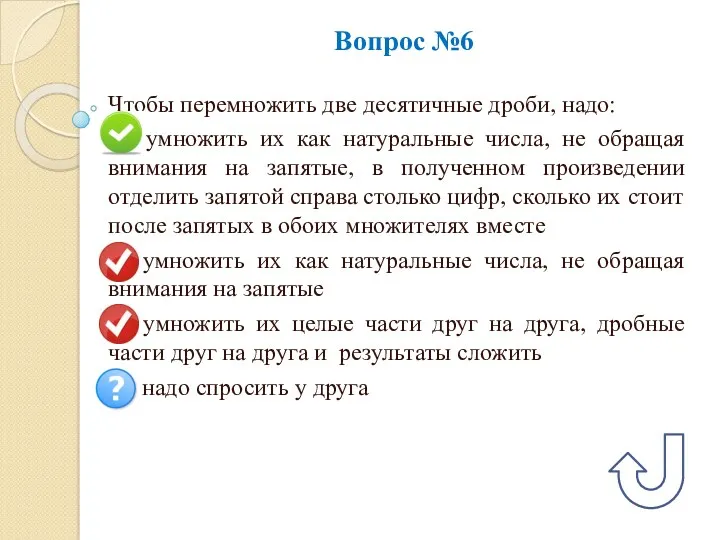 Вопрос №6

Чтобы перемножить две десятичные дроби, надо:

умножить их как натуральные числа, не обращая внимания на запятые, в полученном произведении отделить запятой справа столько цифр, сколько их стоит после запятых в обоих множителях вместе

умножить их как натуральные числа, не обращая внимания на запятые

умножить их целые части друг на друга, дробные части друг на друга и результаты сложить

?

надо спросить у друга